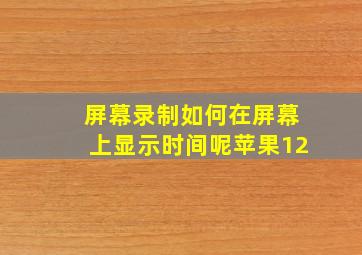 屏幕录制如何在屏幕上显示时间呢苹果12